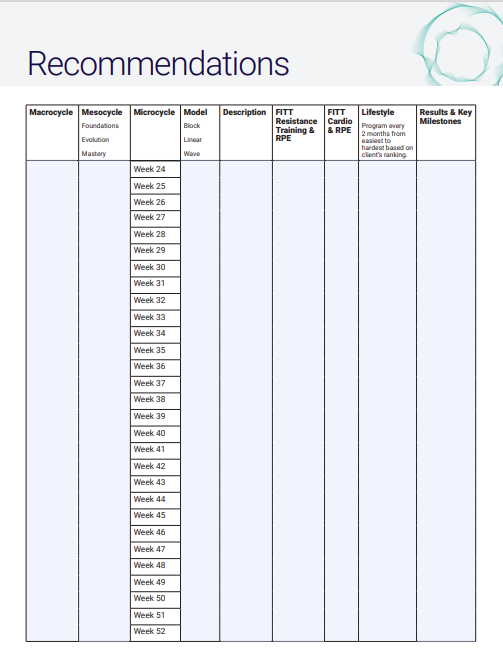 Recommendations

| Macrocycle | Mesocycle Foundations Evolution Mastery | Microcycle | Model Block Linear Wave | Description | FITT Resistance Training & RPE | FITT Cardio & RPE | Lifestyle Program every 2 months from easiest to hardest based on client's ranking. | Results & Key Milestones |
|---|---|---|---|---|---|---|---|---|
| | | Week 24 | | | | | | |
| | | Week 25 | | | | | | |
| | | Week 26 | | | | | | |
| | | Week 27 | | | | | | |
| | | Week 28 | | | | | | |
| | | Week 29 | | | | | | |
| | | Week 30 | | | | | | |
| | | Week 31 | | | | | | |
| | | Week 32 | | | | | | |
| | | Week 33 | | | | | | |
| | | Week 34 | | | | | | |
| | | Week 35 | | | | | | |
| | | Week 36 | | | | | | |
| | | Week 37 | | | | | | |
| | | Week 38 | | | | | | |
| | | Week 39 | | | | | | |
| | | Week 40 | | | | | | |
| | | Week 41 | | | | | | |
| | | Week 42 | | | | | | |
| | | Week 43 | | | | | | |
| | | Week 44 | | | | | | |
| | | Week 45 | | | | | | |
| | | Week 46 | | | | | | |
| | | Week 47 | | | | | | |
| | | Week 48 | | | | | | |
| | | Week 49 | | | | | | |
| | | Week 50 | | | | | | |
| | | Week 51 | | | | | | |
| | | Week 52 | | | | | | |